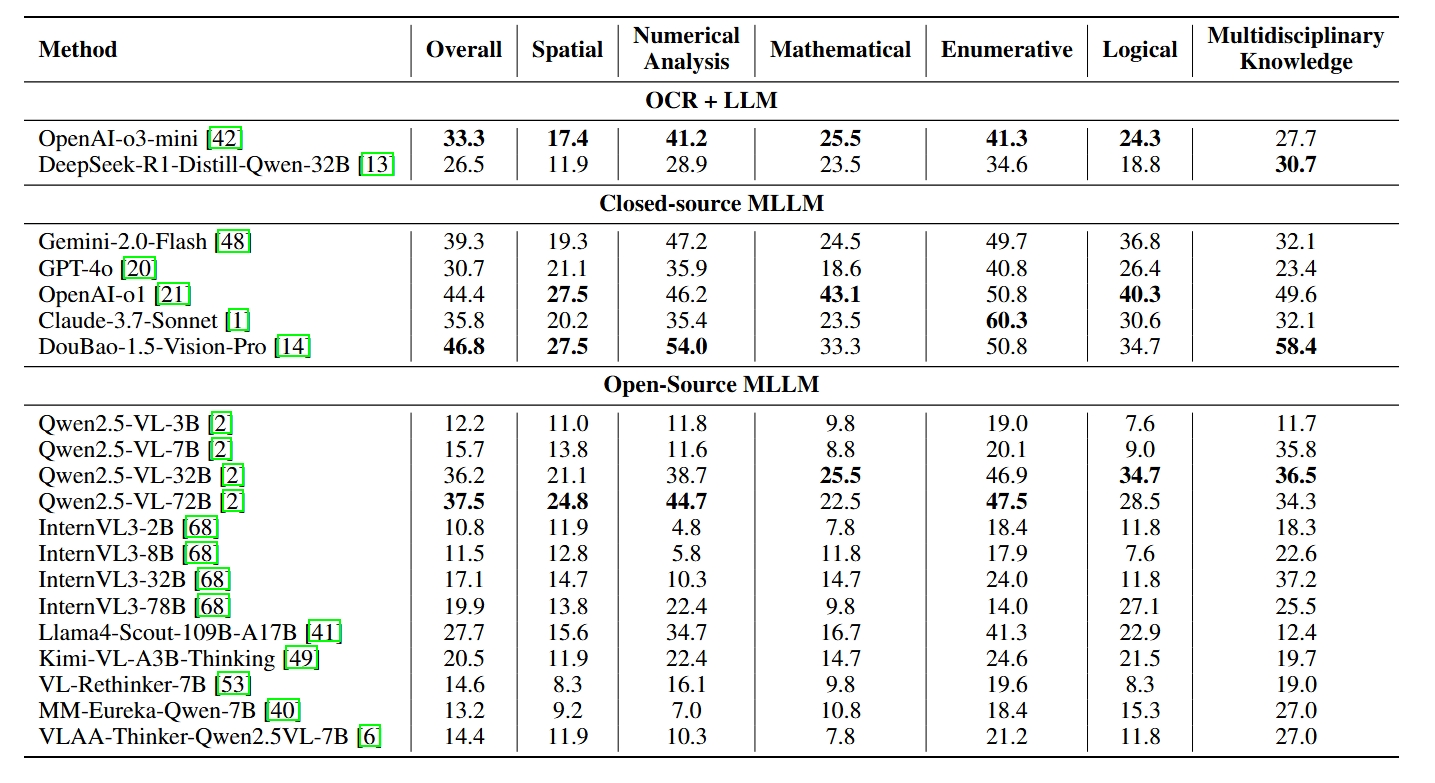 | Method | Overall | Spatial | Numerical Analysis | Mathematical | Enumerative | Logical | Multidisciplinary Knowledge |
|---|---|---|---|---|---|---|---|
| OCR + LLM | | | | | | | |
| OpenAI-o3-mini [42] | 33.3 | 17.4 | 41.2 | 25.5 | 41.3 | 24.3 | 27.7 |
| DeepSeek-R1-Distill-Qwen-32B [13] | 26.5 | 11.9 | 28.9 | 23.5 | 34.6 | 18.8 | 30.7 |
| Closed-source MLLM | | | | | | | |
| Gemini-2.0-Flash [48] | 39.3 | 19.3 | 47.2 | 24.5 | 49.7 | 36.8 | 32.1 |
| GPT-4o [20] | 30.7 | 21.1 | 35.9 | 18.6 | 40.8 | 26.4 | 23.4 |
| OpenAI-o1 [21] | 44.4 | 27.5 | 46.2 | 43.1 | 50.8 | 40.3 | 49.6 |
| Claude-3.7-Sonnet [1] | 35.8 | 20.2 | 35.4 | 23.5 | 60.3 | 30.6 | 32.1 |
| DouBao-1.5-Vision-Pro [14] | 46.8 | 27.5 | 54.0 | 33.3 | 50.8 | 34.7 | 58.4 |
| Open-Source MLLM | | | | | | | |
| Qwen2.5-VL-3B [2] | 12.2 | 11.0 | 11.8 | 9.8 | 19.0 | 7.6 | 11.7 |
| Qwen2.5-VL-7B [2] | 15.7 | 13.8 | 11.6 | 8.8 | 20.1 | 9.0 | 35.8 |
| Qwen2.5-VL-32B [2] | 36.2 | 21.1 | 38.7 | 25.5 | 46.9 | 34.7 | 36.5 |
| Qwen2.5-VL-72B [2] | 37.5 | 24.8 | 44.7 | 22.5 | 47.5 | 28.5 | 34.3 |
| InternVL3-2B [68] | 10.8 | 11.9 | 4.8 | 7.8 | 18.4 | 11.8 | 18.3 |
| InternVL3-8B [68] | 11.5 | 12.8 | 5.8 | 11.8 | 17.9 | 7.6 | 22.6 |
| InternVL3-32B [68] | 17.1 | 14.7 | 10.3 | 14.7 | 24.0 | 11.8 | 37.2 |
| InternVL3-78B [68] | 19.9 | 13.8 | 22.4 | 9.8 | 14.0 | 27.1 | 25.5 |
| Llama4-Scout-109B-A17B [41] | 27.7 | 15.6 | 34.7 | 16.7 | 41.3 | 22.9 | 12.4 |
| Kimi-VL-A3B-Thinking [49] | 20.5 | 11.9 | 22.4 | 14.7 | 24.6 | 21.5 | 19.7 |
| VL-Rethinker-7B [53] | 14.6 | 8.3 | 16.1 | 9.8 | 19.6 | 8.3 | 19.0 |
| MM-Eureka-Qwen-7B [40] | 13.2 | 9.2 | 7.0 | 10.8 | 18.4 | 15.3 | 27.0 |
| VLAA-Thinker-Qwen2.5VL-7B [6] | 14.4 | 11.9 | 10.3 | 7.8 | 21.2 | 11.8 | 27.0 |